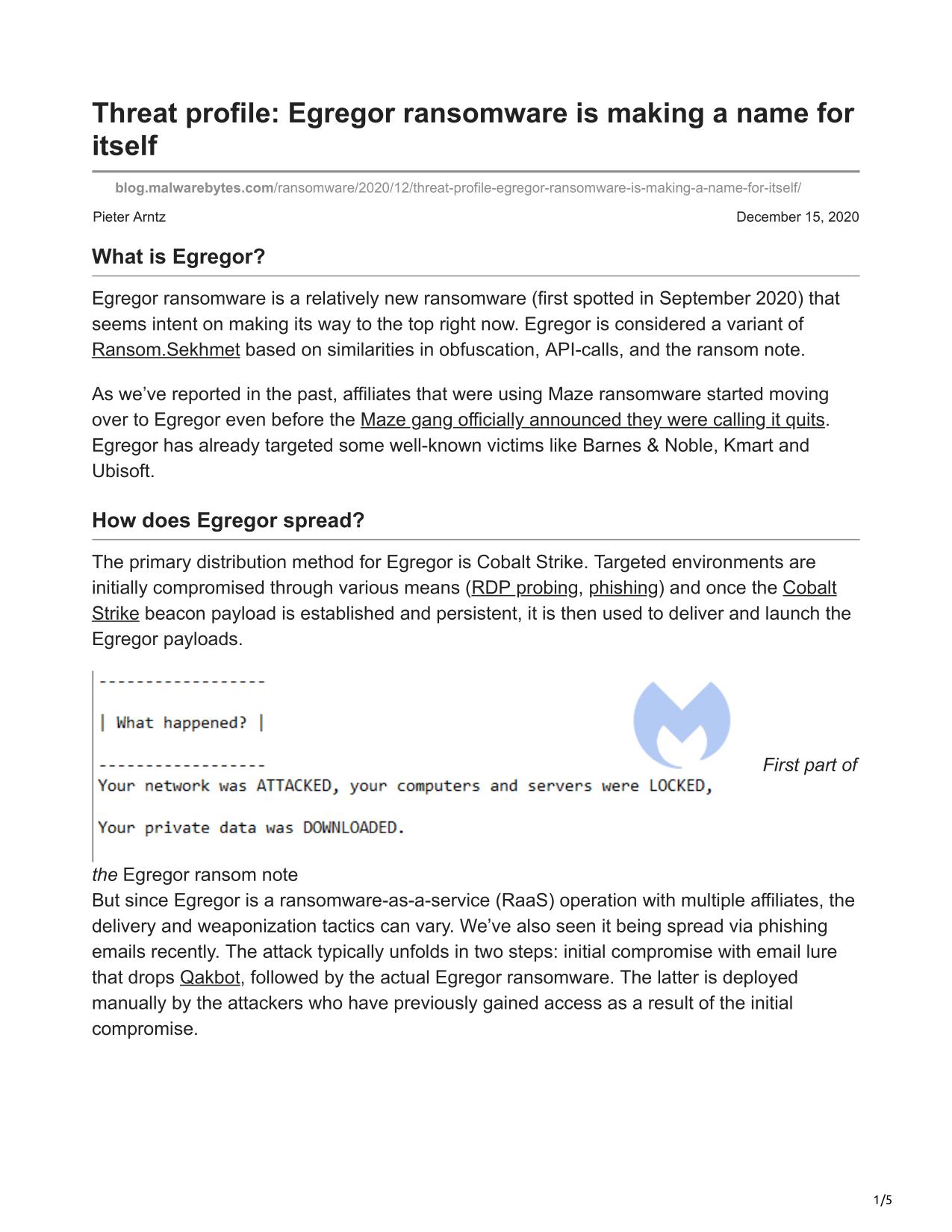 Threat profile: Egregor ransomware is making a name for itself

blog.malwarebytes.com/ransomware/2020/12/threat-profile-egregor-ransomware-is-making-a-name-for-itself/

Pieter Arntz

December 15, 2020

What is Egregor?

Egregor ransomware is a relatively new ransomware (first spotted in September 2020) that seems intent on making its way to the top right now. Egregor is considered a variant of Ransom.Sekhmet based on similarities in obfuscation, API-calls, and the ransom note.

As we've reported in the past, affiliates that were using Maze ransomware started moving over to Egregor even before the Maze gang officially announced they were calling it quits. Egregor has already targeted some well-known victims like Barnes & Noble, Kmart and Ubisoft.

How does Egregor spread?

The primary distribution method for Egregor is Cobalt Strike. Targeted environments are initially compromised through various means (RDP probing, phishing) and once the Cobalt Strike beacon payload is established and persistent, it is then used to deliver and launch the Egregor payloads.

------------------

| What happened? |

------------------
Your network was ATTACKED, your computers and servers were LOCKED,

Your private data was DOWNLOADED.

First part of the Egregor ransom note

But since Egregor is a ransomware-as-a-service (RaaS) operation with multiple affiliates, the delivery and weaponization tactics can vary. We've also seen it being spread via phishing emails recently. The attack typically unfolds in two steps: initial compromise with email lure that drops Qakbot, followed by the actual Egregor ransomware. The latter is deployed manually by the attackers who have previously gained access as a result of the initial compromise.

1/5